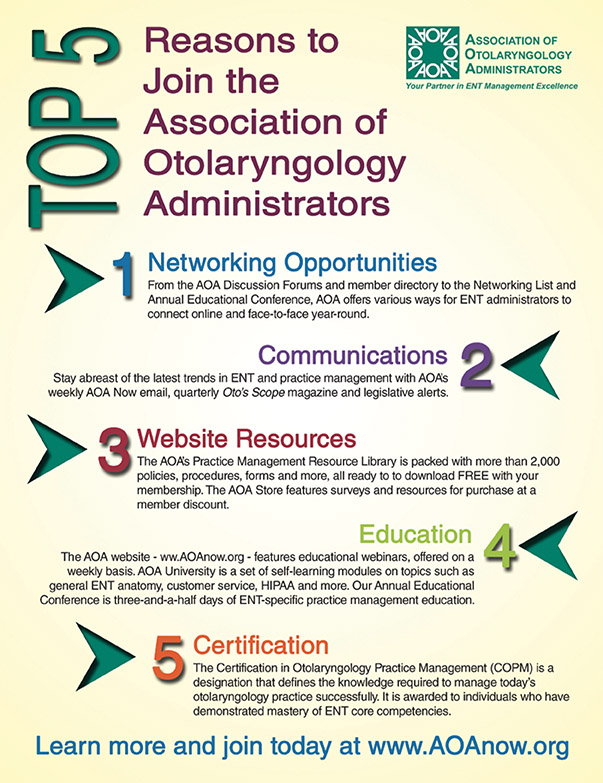 TOP 5

Reasons to Join the Association of Otolaryngology Administrators

AOA AOA AOA AOA

ASSOCIATION OF OTOLARYNGOLOGY ADMINISTRATORS

Your Partner in ENT Management Excellence

1 Networking Opportunities
From the AOA Discussion Forums and member directory to the Networking List and Annual Educational Conference, AOA offers various ways for ENT administrators to connect online and face-to-face year-round.

Communications 2
Stay abreast of the latest trends in ENT and practice management with AOA's weekly AOA Now email, quarterly Oto's Scope magazine and legislative alerts.

3 Website Resources
The AOA's Practice Management Resource Library is packed with more than 2,000 policies, procedures, forms and more, all ready to to download FREE with your membership. The AOA Store features surveys and resources for purchase at a member discount.

Education 4
The AOA website - ww.AOAnow.org - features educational webinars, offered on a weekly basis. AOA University is a set of self-learning modules on topics such as general ENT anatomy, customer service, HIPAA and more. Our Annual Educational Conference is three-and-a-half days of ENT-specific practice management education.

5 Certification
The Certification in Otolaryngology Practice Management (COPM) is a designation that defines the knowledge required to manage today's otolaryngology practice successfully. It is awarded to individuals who have demonstrated mastery of ENT core competencies.

Learn more and join today at www.AOAnow.org